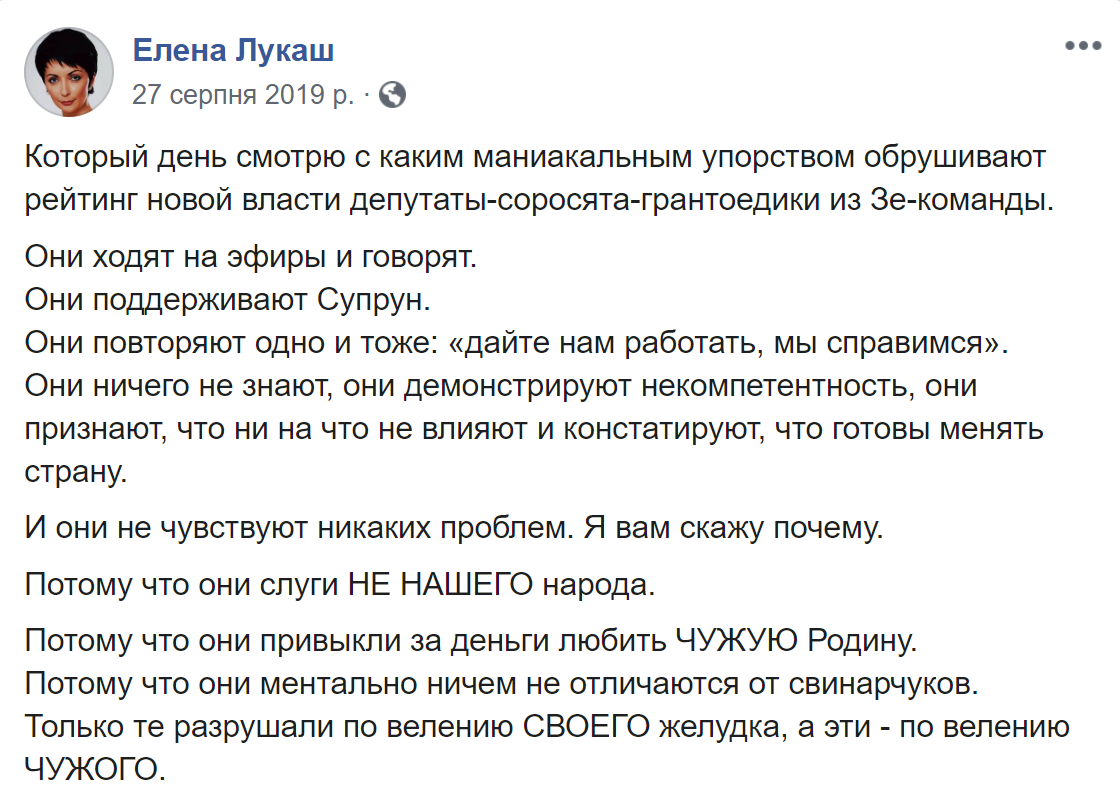 Елена Лукаш
27 серпня 2019 р. ·

Который день смотрю с каким маниакальным упорством обрушивают рейтинг новой власти депутаты-соросята-грантоедики из Зе-команды.

Они ходят на эфиры и говорят.
Они поддерживают Супрун.
Они повторяют одно и тоже: «дайте нам работать, мы справимся».
Они ничего не знают, они демонстрируют некомпетентность, они признают, что ни на что не влияют и констатируют, что готовы менять страну.

И они не чувствуют никаких проблем. Я вам скажу почему.

Потому что они слуги НЕ НАШЕГО народа.

Потому что они привыкли за деньги любить ЧУЖУЮ Родину.
Потому что они ментально ничем не отличаются от свинарчуков.
Только те разрушали по велению СВОЕГО желудка, а эти - по велению ЧУЖОГО.